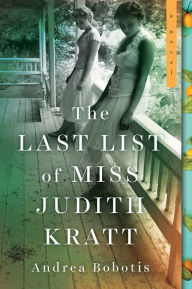 a novel

The
LAST LIST
of MISS
JUDITH
KRATT

Andrea Bobotis